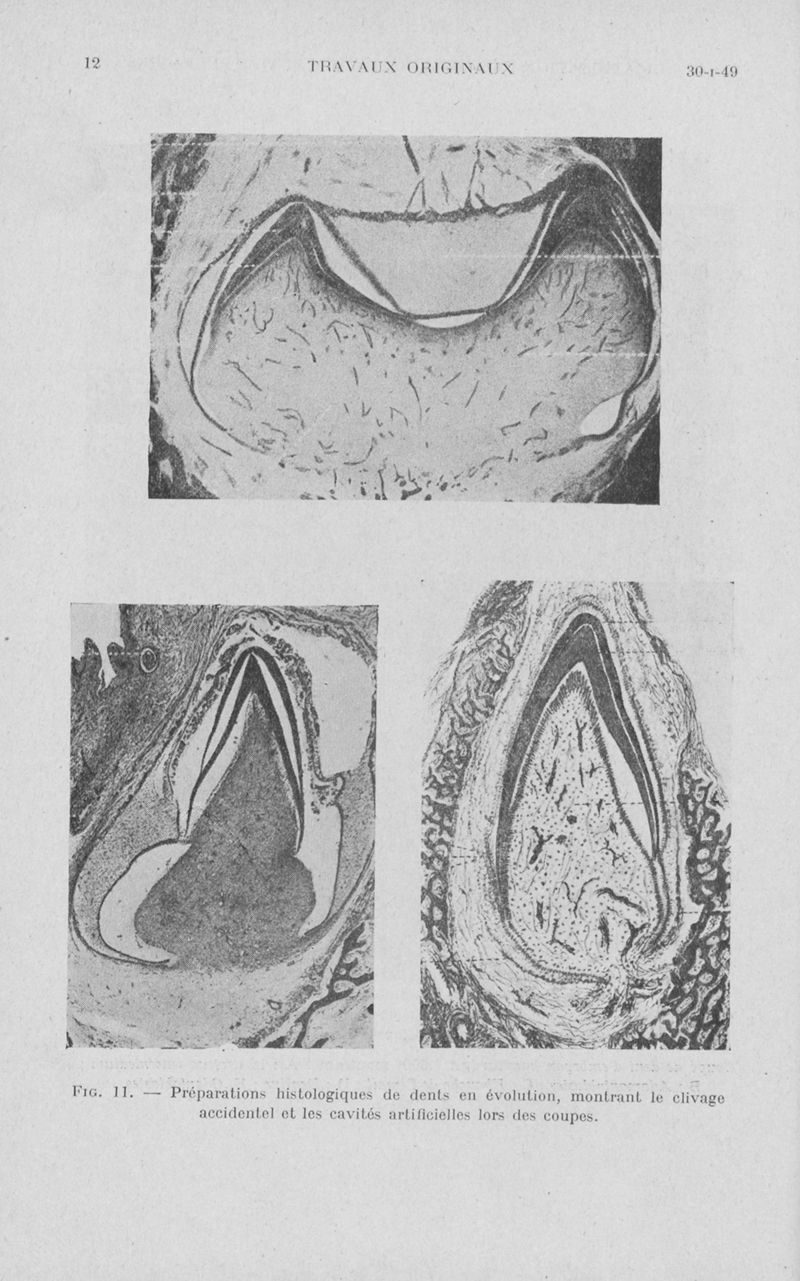 12 TRAVAUX ORIGINAUX 30-I-49

Fig. 11. — Préparations histologiques de dents en évolution, montrant le clivage accidentel et les cavités artificielles lors des coupes.